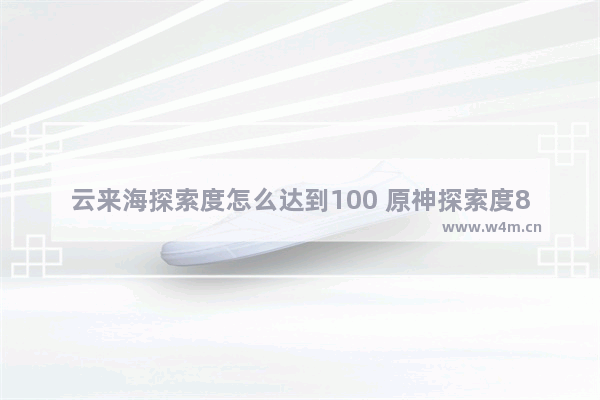 云来海探索度怎么达到100 原神探索度8

www.w4m.cn